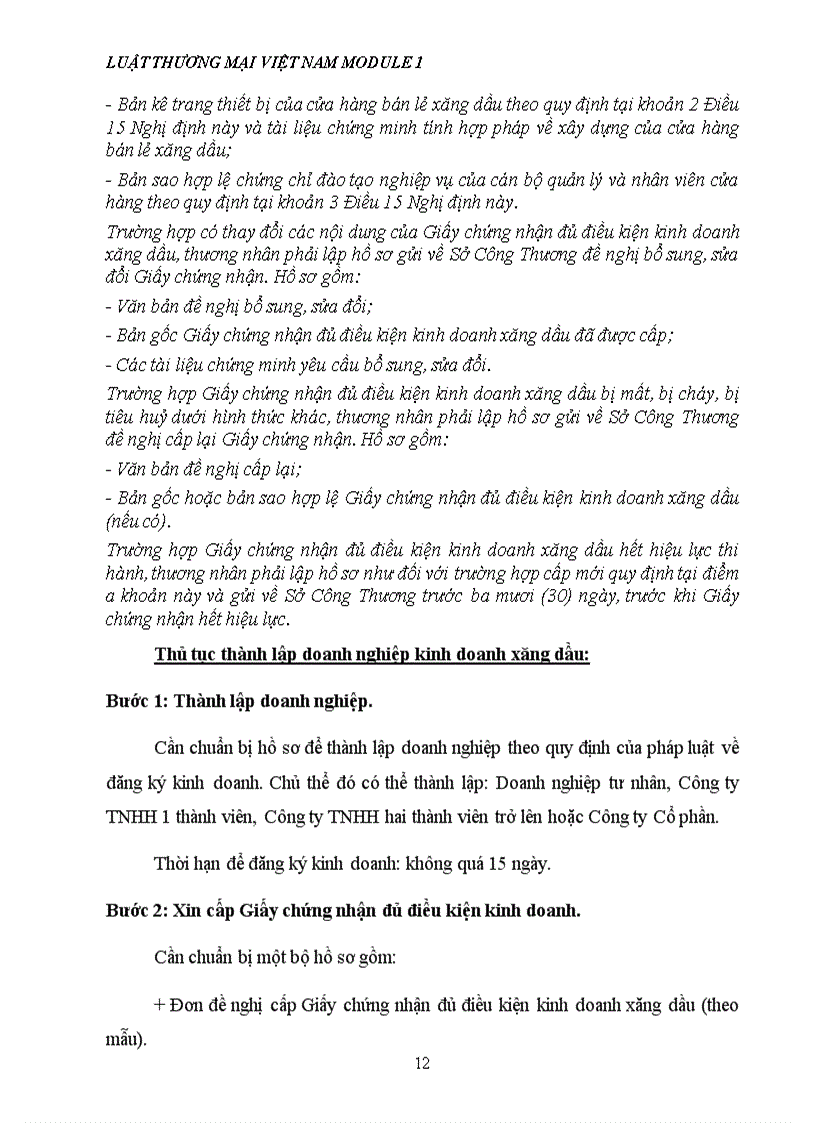 LUẬT THƯƠNG MẠI VIỆT NAM MODULE 1

- Bản kê trang thiết bị của cửa hàng bán lẻ xăng dầu theo quy định tại khoản 2 Điều 15 Nghị định này và tài liệu chứng minh tính hợp pháp về xây dựng của cửa hàng bán lẻ xăng dầu;

- Bản sao hợp lệ chứng chỉ đào tạo nghiệp vụ của cán bộ quản lý và nhân viên cửa hàng theo quy định tại khoản 3 Điều 15 Nghị định này.

Trường hợp có thay đổi các nội dung của Giấy chứng nhận đủ điều kiện kinh doanh xăng dầu, thương nhân phải lập hồ sơ gửi về Sở Công Thương đề nghị bổ sung, sửa đổi Giấy chứng nhận. Hồ sơ gồm:

- Văn bản đề nghị bổ sung, sửa đổi;

- Bản gốc Giấy chứng nhận đủ điều kiện kinh doanh xăng dầu đã được cấp;

- Các tài liệu chứng minh yêu cầu bổ sung, sửa đổi.

Trường hợp Giấy chứng nhận đủ điều kiện kinh doanh xăng dầu bị mất, bị cháy, bị tiêu huỷ dưới hình thức khác, thương nhân phải lập hồ sơ gửi về Sở Công Thương đề nghị cấp lại Giấy chứng nhận. Hồ sơ gồm:

- Văn bản đề nghị cấp lại;

- Bản gốc hoặc bản sao hợp lệ Giấy chứng nhận đủ điều kiện kinh doanh xăng dầu (nếu có).

Trường hợp Giấy chứng nhận đủ điều kiện kinh doanh xăng dầu hết hiệu lực thi hành, thương nhân phải lập hồ sơ như đối với trường hợp cấp mới quy định tại điểm a khoản này và gửi về Sở Công Thương trước ba mươi (30) ngày, trước khi Giấy chứng nhận hết hiệu lực.

Thủ tục thành lập doanh nghiệp kinh doanh xăng dầu:

Bước 1: Thành lập doanh nghiệp.

Cần chuẩn bị hồ sơ để thành lập doanh nghiệp theo quy định của pháp luật về đăng ký kinh doanh. Chủ thể đó có thể thành lập: Doanh nghiệp tư nhân, Công ty TNHH 1 thành viên, Công ty TNHH hai thành viên trở lên hoặc Công ty Cổ phần.

Thời hạn để đăng ký kinh doanh: không quá 15 ngày.

Bước 2: Xin cấp Giấy chứng nhận đủ điều kiện kinh doanh.

Cần chuẩn bị một bộ hồ sơ gồm:

+ Đơn đề nghị cấp Giấy chứng nhận đủ điều kiện kinh doanh xăng dầu (theo mẫu).

12